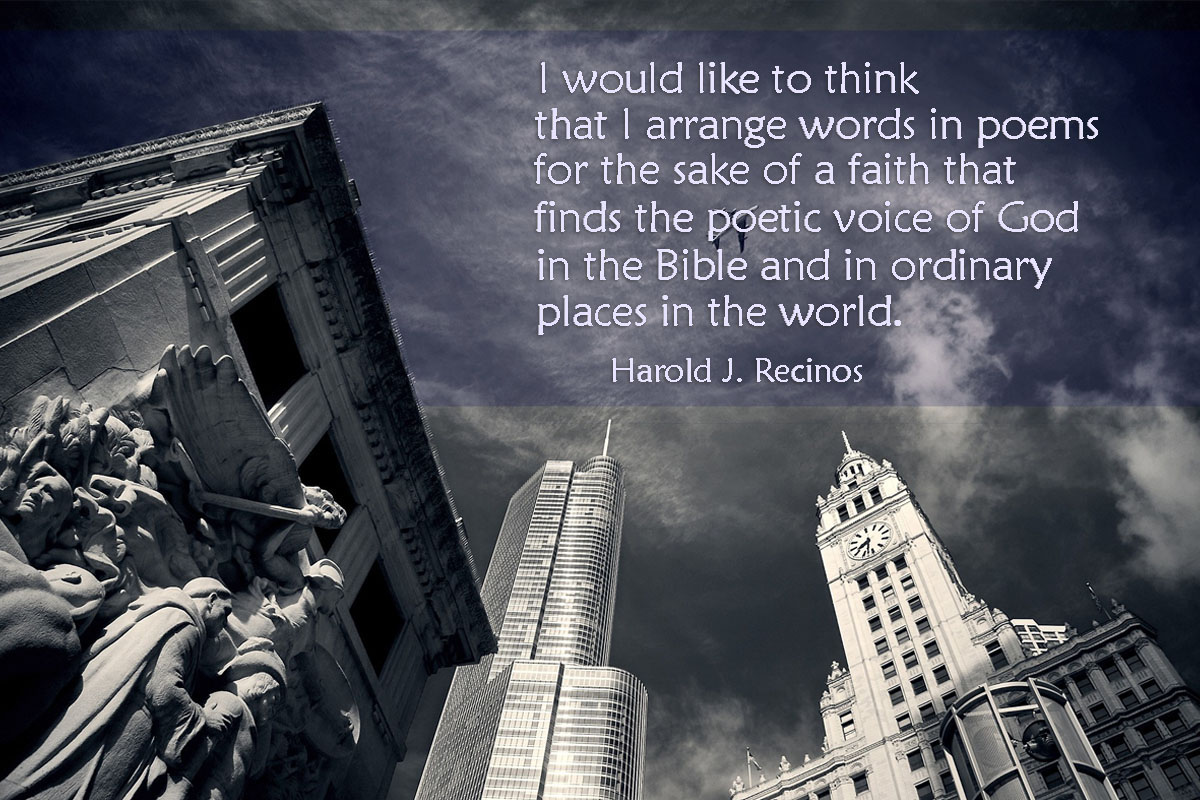 I would like to think that I arrange words in poems for the sake of a faith that finds the poetic voice of God in the Bible and in ordinary places in the world.

Harold J. Recinos